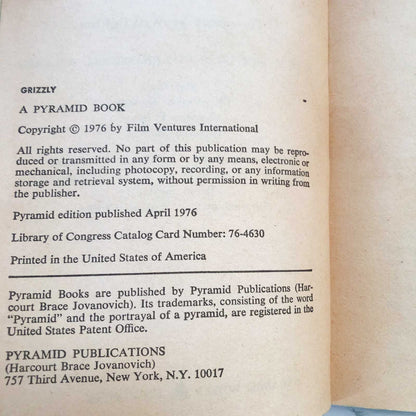 GRIZZLY

A PYRAMID BOOK

Copyright © 1976 by Film Ventures International

All rights reserved. No part of this publication may be reproduced or transmitted in any form or by any means, electronic or mechanical, including photocopy, recording, or any information storage and retrieval system, without permission in writing from the publisher.

Pyramid edition published April 1976

Library of Congress Catalog Card Number: 76-4630

Printed in the United States of America

Pyramid Books are published by Pyramid Publications (Harcourt Brace Jovanovich). Its trademarks, consisting of the word "Pyramid" and the portrayal of a pyramid, are registered in the United States Patent Office.

PYRAMID PUBLICATIONS
(Harcourt Brace Jovanovich)
757 Third Avenue, New York, N.Y. 10017